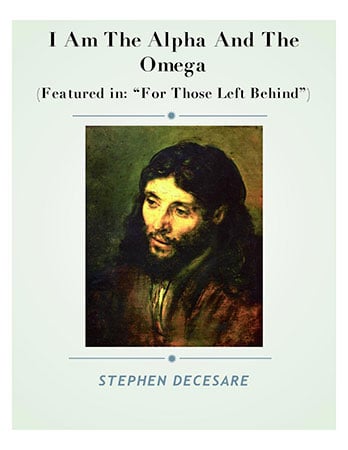 I Am The Alpha And The Omega

(Featured in: “For Those Left Behind”)

STEPHEN DECESARE